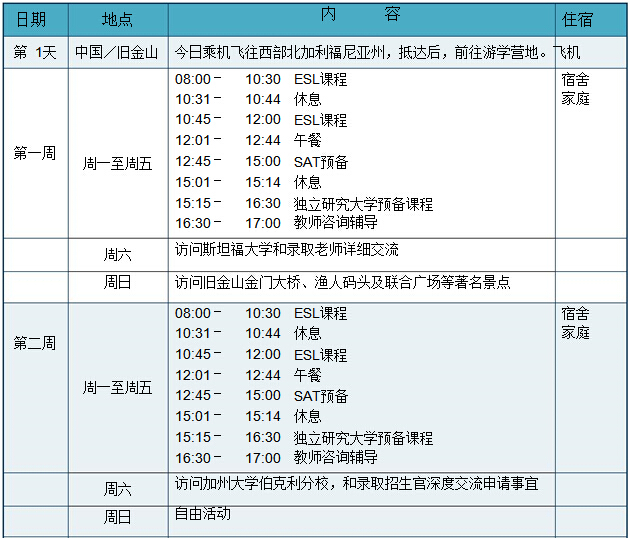 | 日期 | 地点 | 内　　容 | 住宿 |
|---|---|---|---|
| 第 1天 | 中国／旧金山 | 今日乘机飞往西部北加利福尼亚州，抵达后，前往游学营地。 | 飞机 |
| 第一周 | 周一至周五 | 08:00－ 10:30 ESL课程<br>10:31－ 10:44 休息<br>10:45－ 12:00 ESL课程<br>12:01－ 12:44 午餐<br>12:45－ 15:00 SAT预备<br>15:01－ 15:14 休息<br>15:15－ 16:30 独立研究大学预备课程<br>16:30－ 17:00 教师咨询辅导 | 宿舍<br>家庭 |
| | 周六 | 访问斯坦福大学和录取老师详细交流 | |
| | 周日 | 访问旧金山金门大桥、渔人码头及联合广场等著名景点 | |
| 第二周 | 周一至周五 | 08:00－ 10:30 ESL课程<br>10:31－ 10:44 休息<br>10:45－ 12:00 ESL课程<br>12:01－ 12:44 午餐<br>12:45－ 15:00 SAT预备<br>15:01－ 15:14 休息<br>15:15－ 16:30 独立研究大学预备课程<br>16:30－ 17:00 教师咨询辅导 | 宿舍<br>家庭 |
| | 周六 | 访问加州大学伯克利分校，和录取招生官深度交流申请事宜 | |
| | 周日 | 自由活动 | |